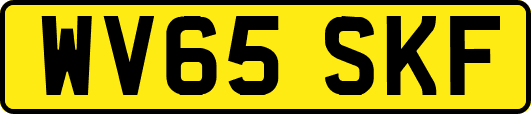 WV65 SKF